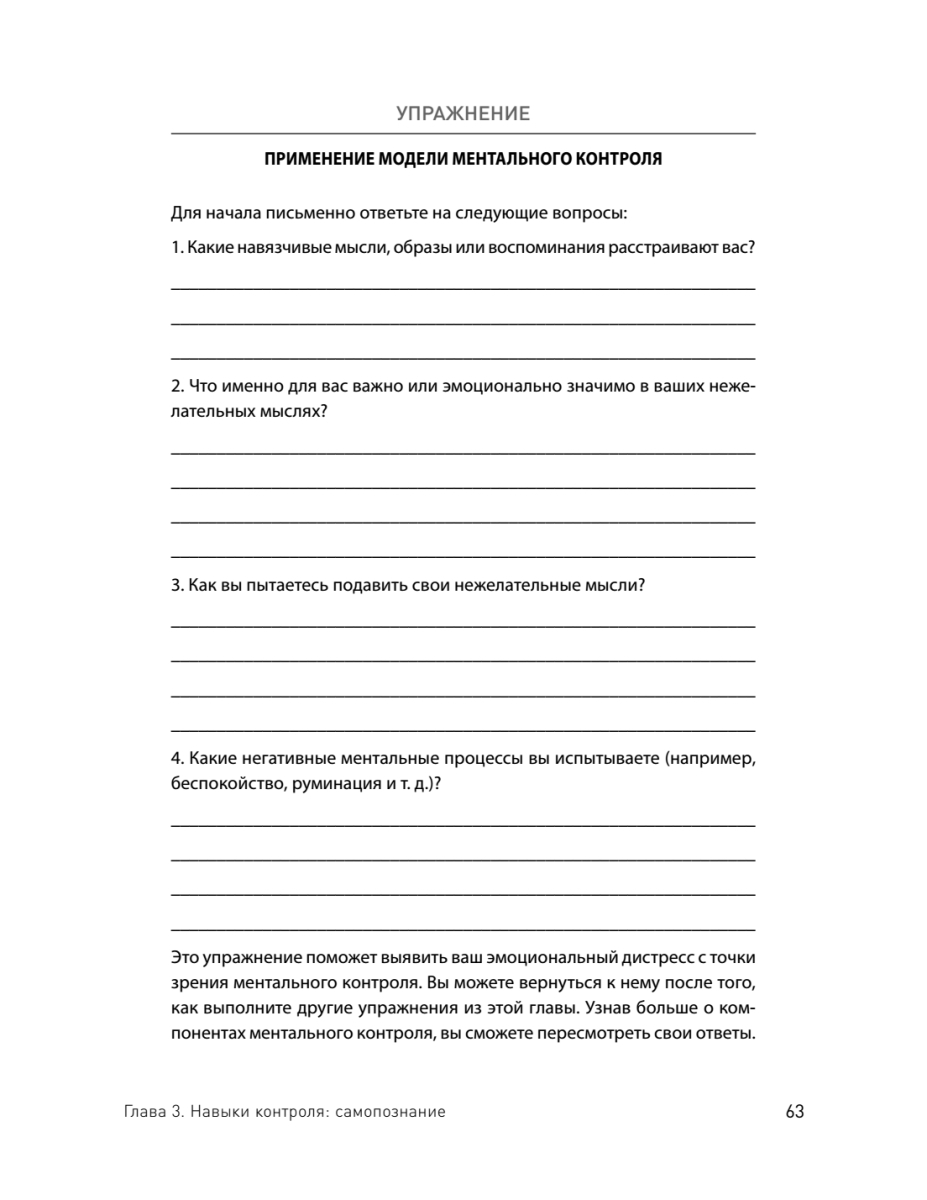 УПРАЖНЕНИЕ

ПРИМЕНЕНИЕ МОДЕЛИ МЕНТАЛЬНОГО КОНТРОЛЯ

Для начала письменно ответьте на следующие вопросы:

1. Какие навязчивые мысли, образы или воспоминания расстраивают вас?

2. Что именно для вас важно или эмоционально значимо в ваших нежелательных мыслях?

3. Как вы пытаетесь подавить свои нежелательные мысли?

4. Какие негативные ментальные процессы вы испытываете (например, беспокойство, руминация и т. д.)?

Это упражнение поможет выявить ваш эмоциональный дистресс с точки зрения ментального контроля. Вы можете вернуться к нему после того, как выполните другие упражнения из этой главы. Узнав больше о компонентах ментального контроля, вы сможете пересмотреть свои ответы.

Глава 3. Навыки контроля: самопознание

63